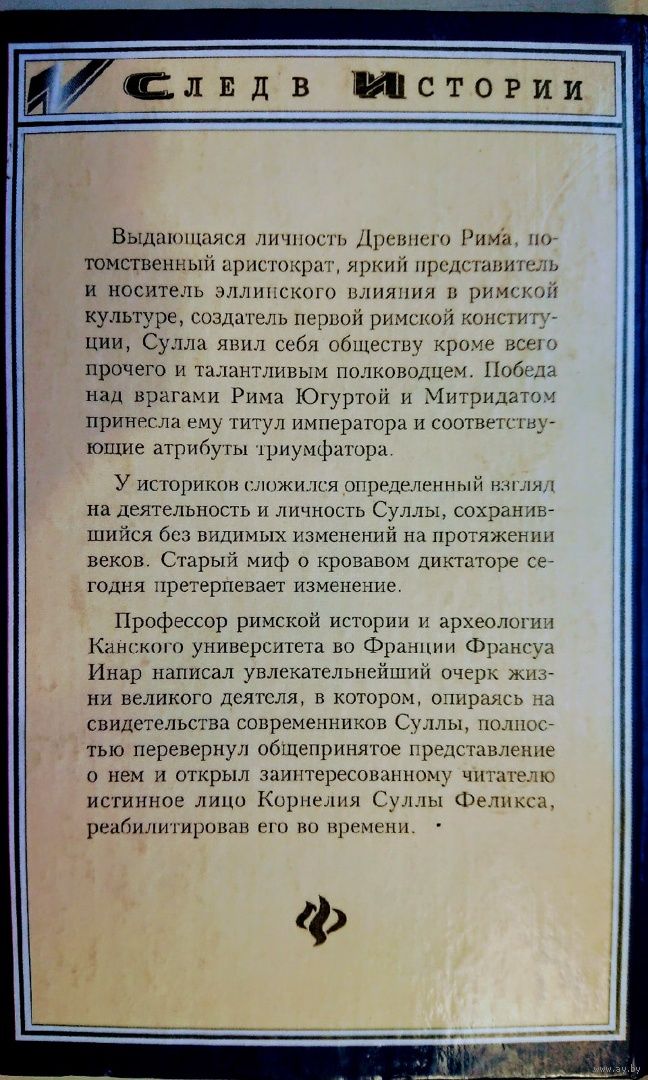 СЛЕД В ИСТОРИИ

Выдающаяся личность Древнего Рима, потомственный аристократ, яркий представитель и носитель эллинского влияния в римской культуре, создатель первой римской конституции, Сулла явил себя обществу кроме всего прочего и талантливым полководцем. Победа над врагами Рима Югуртой и Митридатом принесла ему титул императора и соответствующие атрибуты триумфатора.

У историков сложился определенный взгляд на деятельность и личность Суллы, сохранившийся без видимых изменений на протяжении веков. Старый миф о кровавом диктаторе сегодня претерпевает изменение.

Профессор римской истории и археологии Канского университета во Франции Франсуа Инар написал увлекательнейший очерк жизни великого деятеля, в котором, опираясь на свидетельства современников Суллы, полностью перевернул общепринятое представление о нем и открыл заинтересованному читателю истинное лицо Корнелия Суллы Феликса, реабилитировав его во времени.